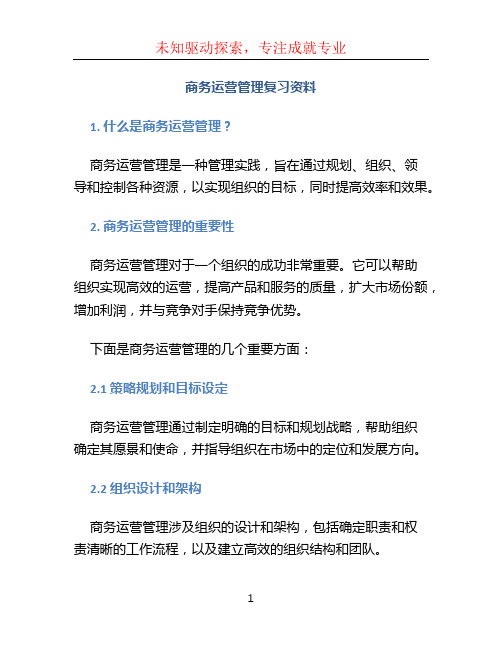 未知驱动探索，专注成就专业

商务运营管理复习资料

1. 什么是商务运营管理？

商务运营管理是一种管理实践，旨在通过规划、组织、领导和控制各种资源，以实现组织的目标，同时提高效率和效果。

2. 商务运营管理的重要性

商务运营管理对于一个组织的成功非常重要。它可以帮助组织实现高效的运营，提高产品和服务的质量，扩大市场份额，增加利润，并与竞争对手保持竞争优势。

下面是商务运营管理的几个重要方面：

2.1 策略规划和目标设定

商务运营管理通过制定明确的目标和规划战略，帮助组织确定其愿景和使命，并指导组织在市场中的定位和发展方向。

2.2 组织设计和架构

商务运营管理涉及组织的设计和架构，包括确定职责和权责清晰的工作流程，以及建立高效的组织结构和团队。

1